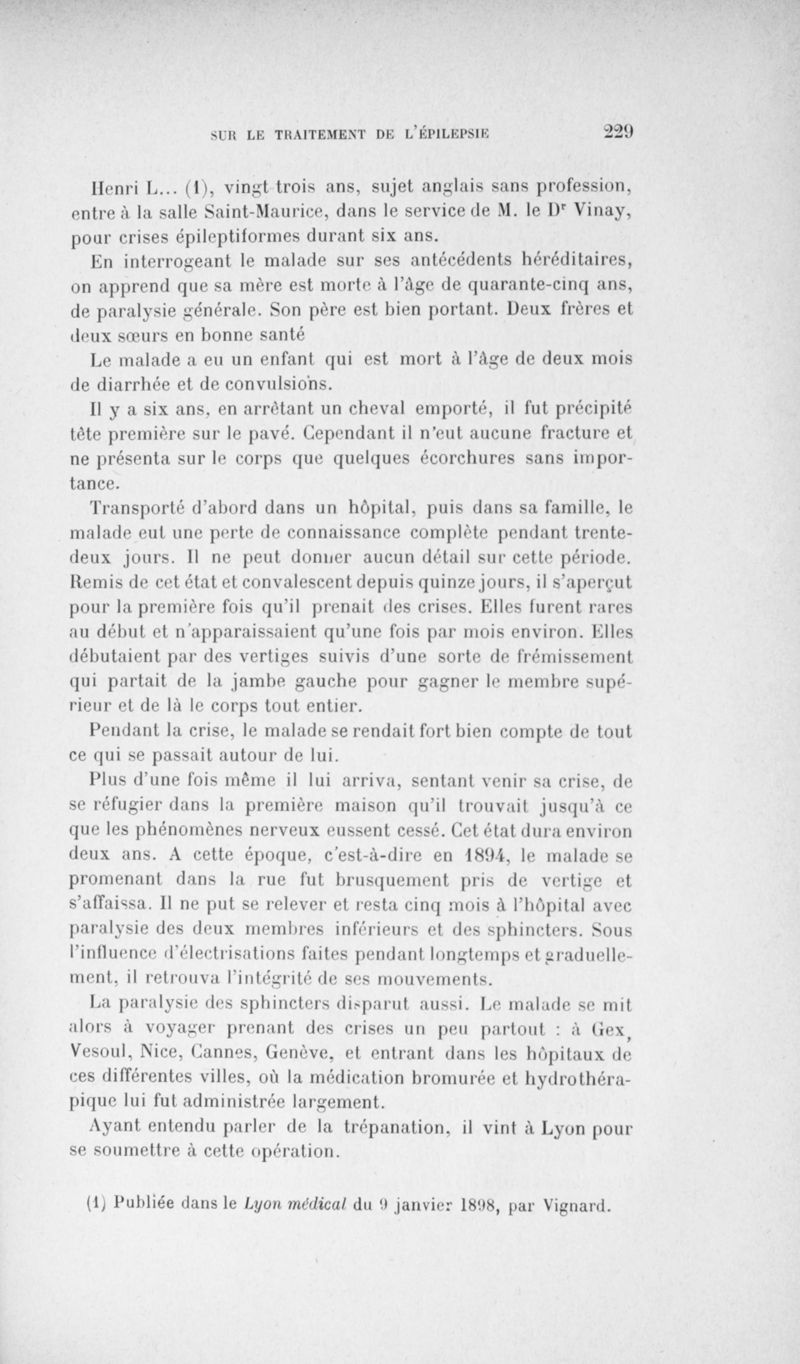 SUR LE TRAITEMENT DE L'ÉPILEPSIE 229

Henri L... (1), vingt trois ans, sujet anglais sans profession, entre à la salle Saint-Maurice, dans le service de M. le Dr Vinay, pour crises épileptiformes durant six ans.

En interrogeant le malade sur ses antécédents héréditaires, on apprend que sa mère est morte à l'âge de quarante-cinq ans, de paralysie générale. Son père est bien portant. Deux frères et deux sœurs en bonne santé

Le malade a eu un enfant qui est mort à l'âge de deux mois de diarrhée et de convulsions.

Il y a six ans, en arrêtant un cheval emporté, il fut précipité tête première sur le pavé. Cependant il n'eut aucune fracture et ne présenta sur le corps que quelques écorchures sans importance.

Transporté d'abord dans un hôpital, puis dans sa famille, le malade eut une perte de connaissance complète pendant trente-deux jours. Il ne peut donner aucun détail sur cette période. Remis de cet état et convalescent depuis quinze jours, il s'aperçut pour la première fois qu'il prenait des crises. Elles furent rares au début et n'apparaissaient qu'une fois par mois environ. Elles débutaient par des vertiges suivis d'une sorte de frémissement qui partait de la jambe gauche pour gagner le membre supérieur et de là le corps tout entier.

Pendant la crise, le malade se rendait fort bien compte de tout ce qui se passait autour de lui.

Plus d'une fois même il lui arriva, sentant venir sa crise, de se réfugier dans la première maison qu'il trouvait jusqu'à ce que les phénomènes nerveux eussent cessé. Cet état dura environ deux ans. A cette époque, c'est-à-dire en 1894, le malade se promenant dans la rue fut brusquement pris de vertige et s'affaissa. Il ne put se relever et resta cinq mois à l'hôpital avec paralysie des deux membres inférieurs et des sphincters. Sous l'influence d'électrisations faites pendant longtemps et graduellement, il retrouva l'intégrité de ses mouvements.

La paralysie des sphincters disparut aussi. Le malade se mit alors à voyager prenant des crises un peu partout : à Gex, Vesoul, Nice, Cannes, Genève, et entrant dans les hôpitaux de ces différentes villes, où la médication bromurée et hydrothérapique lui fut administrée largement.

Ayant entendu parler de la trépanation, il vint à Lyon pour se soumettre à cette opération.

(1) Publiée dans le Lyon médical du 9 janvier 1898, par Vignard.